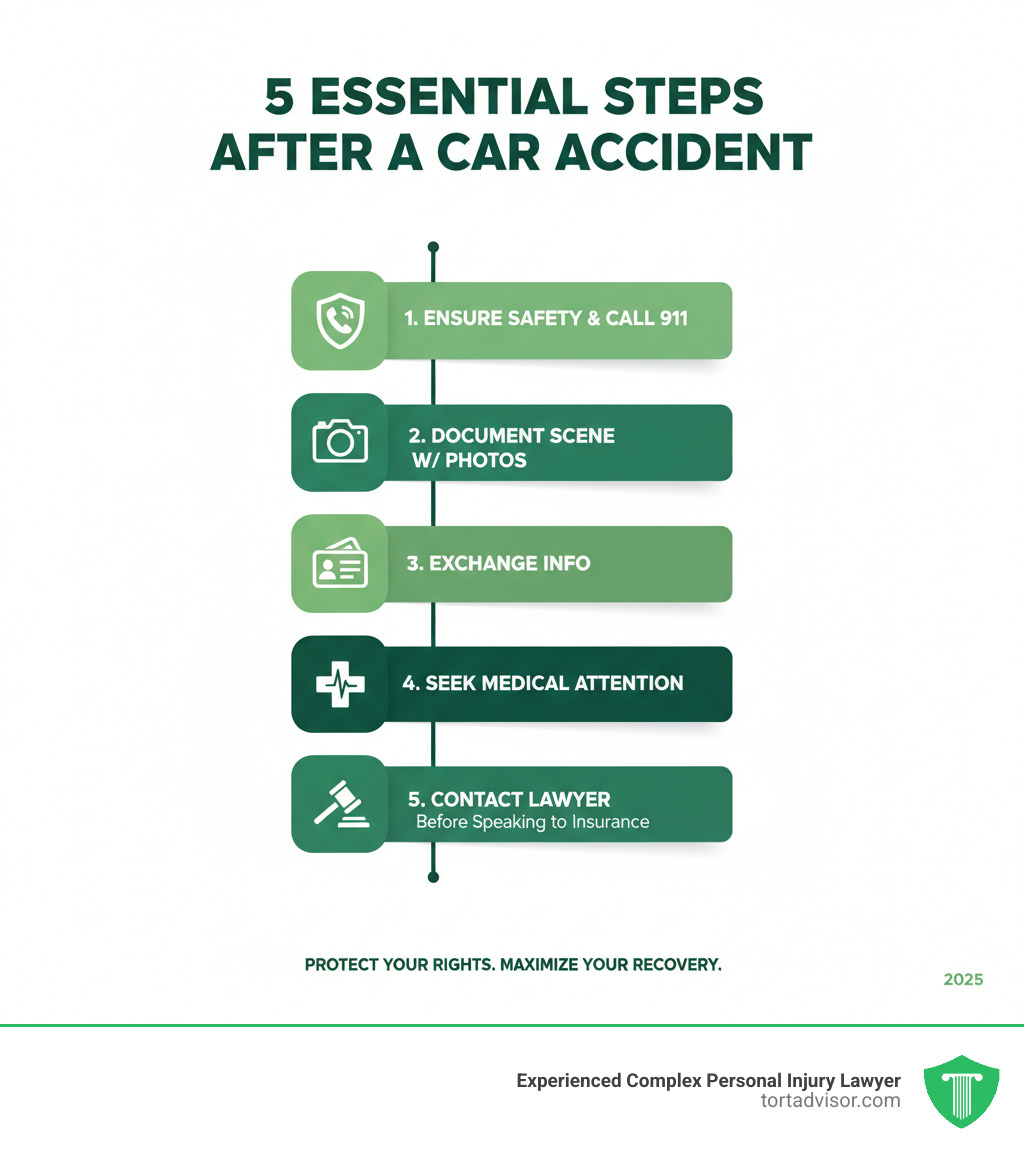 5 ESSENTIAL STEPS AFTER A CAR ACCIDENT

1. ENSURE SAFETY & CALL 911

2. DOCUMENT SCENE W/ PHOTOS

3. EXCHANGE INFO

4. SEEK MEDICAL ATTENTION

5. CONTACT LAWYER
Before Speaking to Insurance

PROTECT YOUR RIGHTS. MAXIMIZE YOUR RECOVERY.

2025

Experienced Complex Personal Injury Lawyer
tortadvisor.com